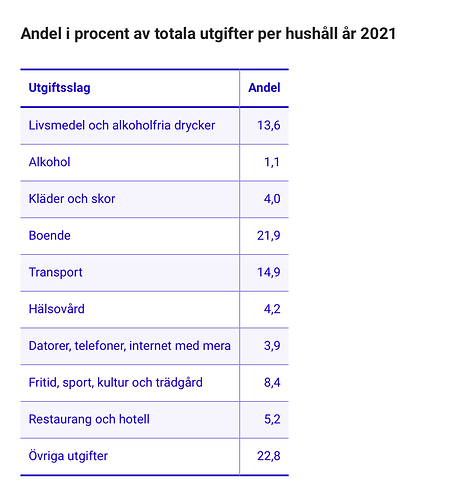 Andel i procent av totala utgifter per hushåll år 2021

| Utgiftsslag | Andel |
|---|---|
| Livsmedel och alkoholfria drycker | 13,6 |
| Alkohol | 1,1 |
| Kläder och skor | 4,0 |
| Boende | 21,9 |
| Transport | 14,9 |
| Hälsovård | 4,2 |
| Datorer, telefoner, internet med mera | 3,9 |
| Fritid, sport, kultur och trädgård | 8,4 |
| Restaurang och hotell | 5,2 |
| Övriga utgifter | 22,8 |